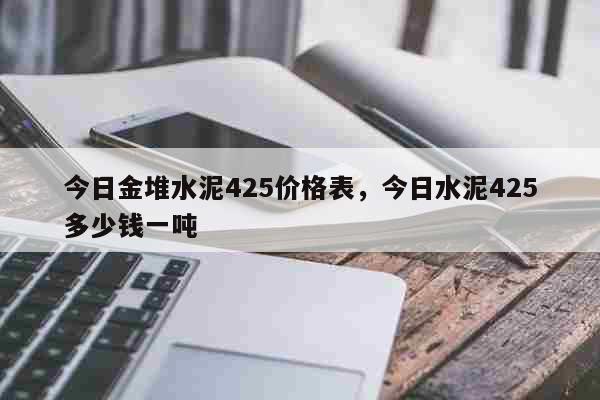 今日金堆水泥425价格表，今日水泥425多少钱一吨